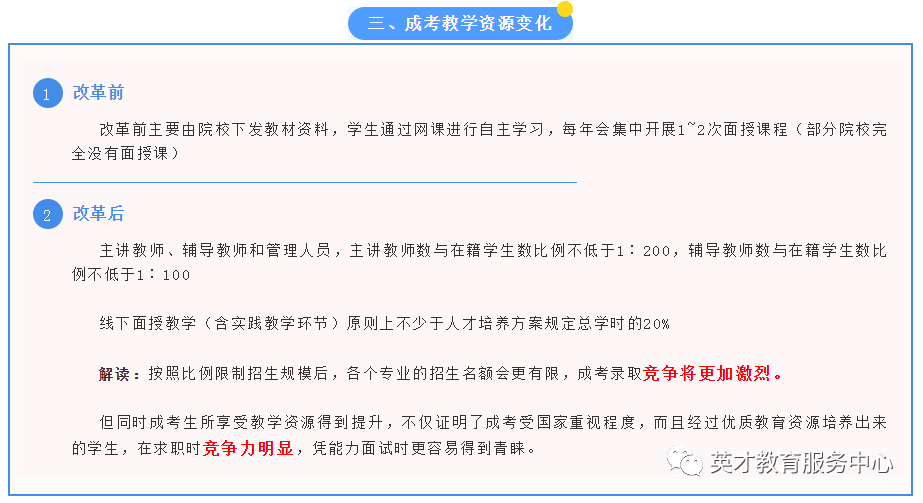 三、成考教学资源变化

1 改革前

改革前主要由院校下发教材资料，学生通过网课进行自主学习，每年会集中开展1~2次面授课程（部分院校完全没有面授课）

2 改革后

主讲教师、辅导教师和管理人员，主讲教师数与在籍学生数比例不低于1：200，辅导教师数与在籍学生数比例不低于1：100

线下面授教学（含实践教学环节）原则上不少于人才培养方案规定总学时的20%

解读：按照比例限制招生规模后，各个专业的招生名额会更有限，成考录取竞争将更加激烈。

但同时成考生所享受教学资源得到提升，不仅证明了成考受国家重视程度，而且经过优质教育资源培养出来的学生，在求职时竞争力明显，凭能力面试时更容易得到青睐。

英才教育服务中心